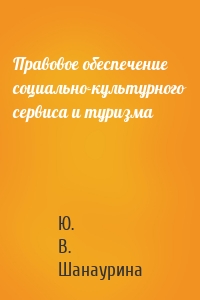 Правовое обеспечение социально-культурного сервиса и туризма

Ю.
В.
Шанаурина